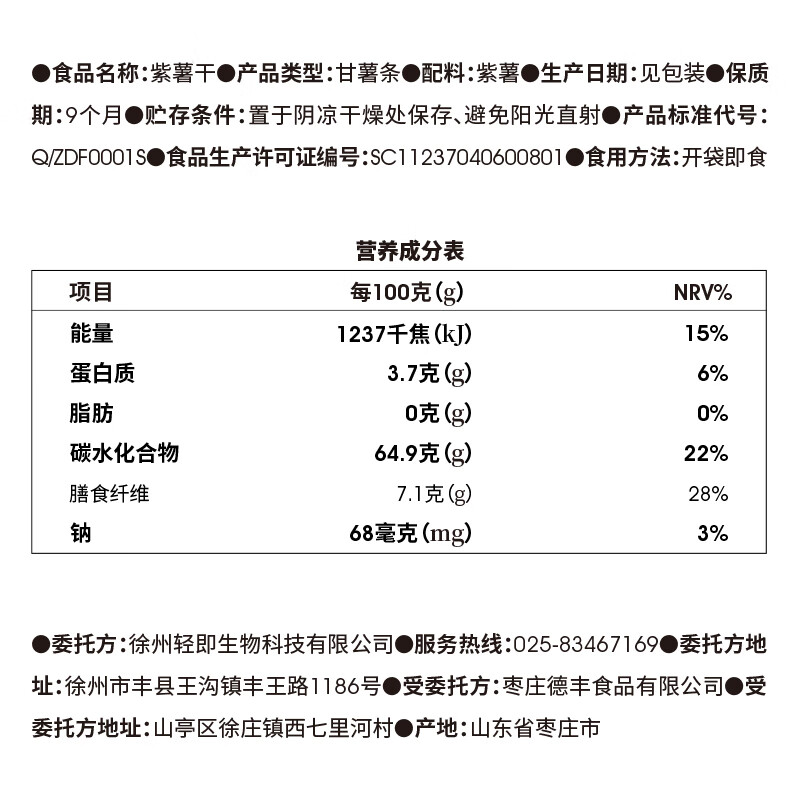 ●食品名称：紫薯干●产品类型：甘薯条●配料：紫薯●生产日期：见包装●保质期：9个月●贮存条件：置于阴凉干燥处保存、避免阳光直射●产品标准代号：Q/ZDF0001S●食品生产许可证编号：SC11237040600801●食用方法：开袋即食

营养成分表

| 项目 | 每100克(g) | NRV% |
|---|---|---|
| 能量 | 1237千焦(kJ) | 15% |
| 蛋白质 | 3.7克(g) | 6% |
| 脂肪 | 0克(g) | 0% |
| 碳水化合物 | 64.9克(g) | 22% |
| 膳食纤维 | 7.1克(g) | 28% |
| 钠 | 68毫克(mg) | 3% |

●委托方：徐州轻即生物科技有限公司●服务热线：025-83467169●委托方地址：徐州市丰县王沟镇丰王路1186号●受委托方：枣庄德丰食品有限公司●受委托方地址：山亭区徐庄镇西七里河村●产地：山东省枣庄市